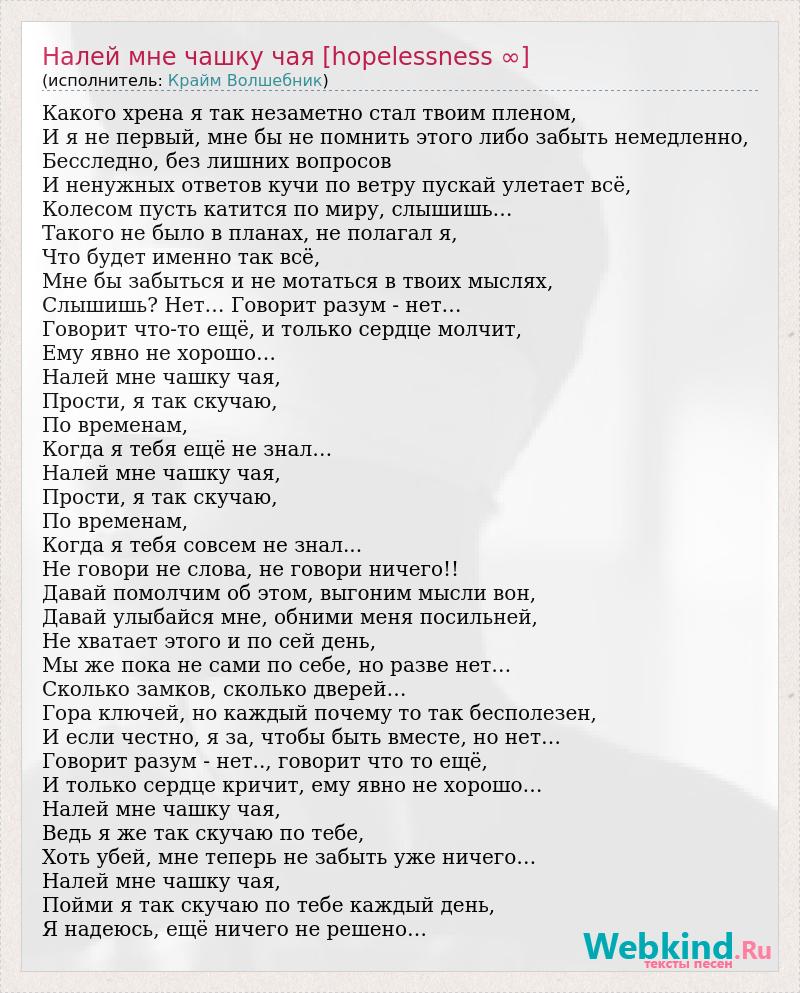 Налей мне чашку чая [hopelessness ∞]
(исполнитель: Крайм Волшебник)

Какого хрена я так незаметно стал твоим пленом,
И я не первый, мне бы не помнить этого либо забыть немедленно,
Бесследно, без лишних вопросов
И ненужных ответов кучи по ветру пускай улетает всё,
Колесом пусть катится по миру, слышишь...
Такого не было в планах, не полагал я,
Что будет именно так всё,
Мне бы забыться и не мотаться в твоих мыслях,
Слышишь? Нет... Говорит разум - нет...
Говорит что-то ещё, и только сердце молчит,
Ему явно не хорошо...
Налей мне чашку чая,
Прости, я так скучаю,
По временам,
Когда я тебя ещё не знал...
Налей мне чашку чая,
Прости, я так скучаю,
По временам,
Когда я тебя совсем не знал...
Не говори не слова, не говори ничего!!
Давай помолчим об этом, выгоним мысли вон,
Давай улыбайся мне, обними меня посильней,
Не хватает этого и по сей день,
Мы же пока не сами по себе, но разве нет...
Сколько замков, сколько дверей...
Гора ключей, но каждый почему то так бесполезен,
И если честно, я за, чтобы быть вместе, но нет...
Говорит разум - нет.., говорит что то ещё,
И только сердце кричит, ему явно не хорошо...
Налей мне чашку чая,
Ведь я же так скучаю по тебе,
Хоть убей, мне теперь не забыть уже ничего...
Налей мне чашку чая,
Пойми я так скучаю по тебе каждый день,
Я надеюсь, ещё ничего не решено...

Webkind.Ru
тексты песен